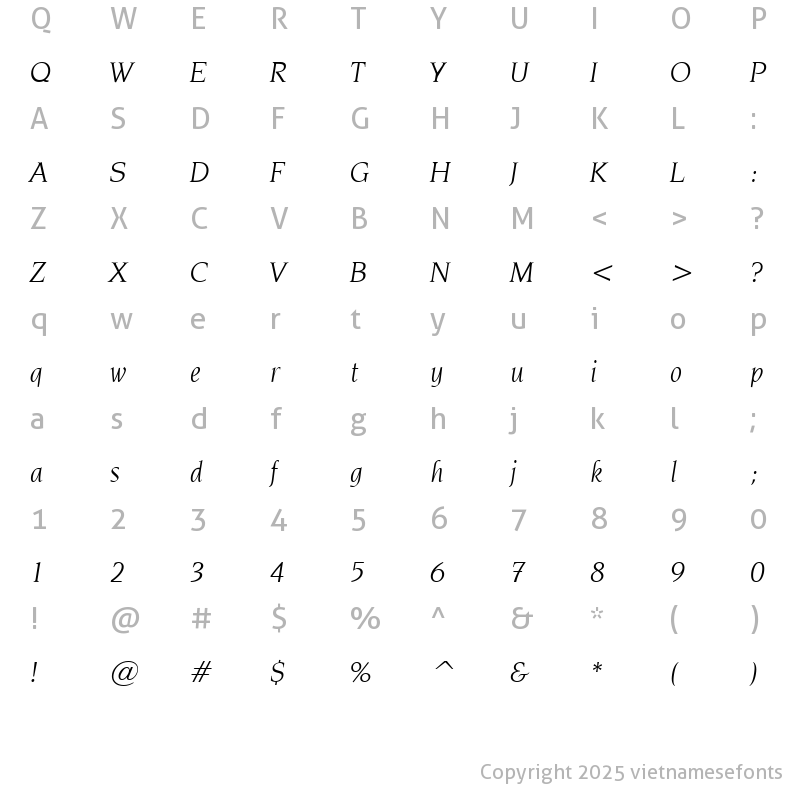 Q W E R T Y U I O P

Q W E R T Y U I O P

A S D F G H J K L :

A S D F G H J K L :

Z X C V B N M < > ?

Z X C V B N M < > ?

q w e r t y u i o p

q w e r t y u i o p

a s d f g h j k l ;

a s d f g h j k l ;

1 2 3 4 5 6 7 8 9 0

1 2 3 4 5 6 7 8 9 0

! @ # $ % ^ & * ( )

! @ # $ % ^ & * ( )

Copyright 2025 vietnamesefonts